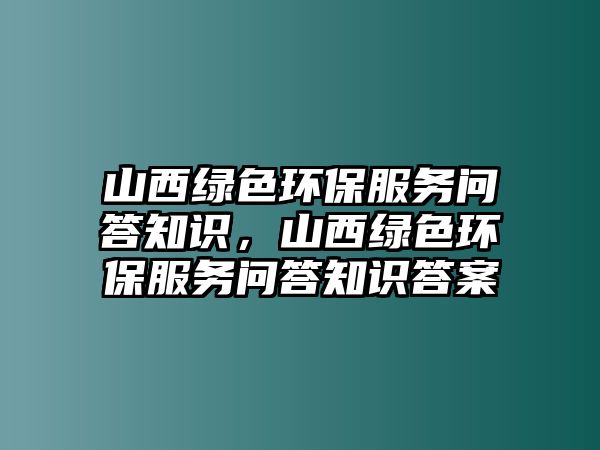 山西绿色环保服务问答知识，山西绿色环保服务问答知识答案